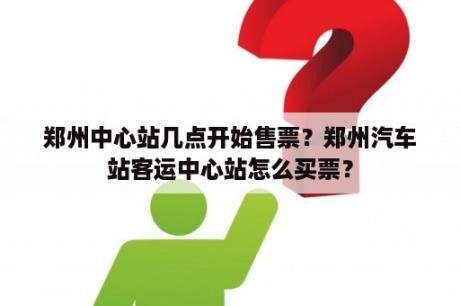 郑州中心站几点开始售票？郑州汽车站客运中心站怎么买票？